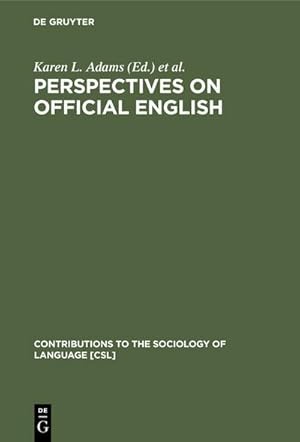 DE GRUYTER

Karen L. Adams (Ed.) et al.

PERSPECTIVES ON OFFICIAL ENGLISH

CONTRIBUTIONS TO THE SOCIOLOGY OF LANGUAGE [CSL]

DE G